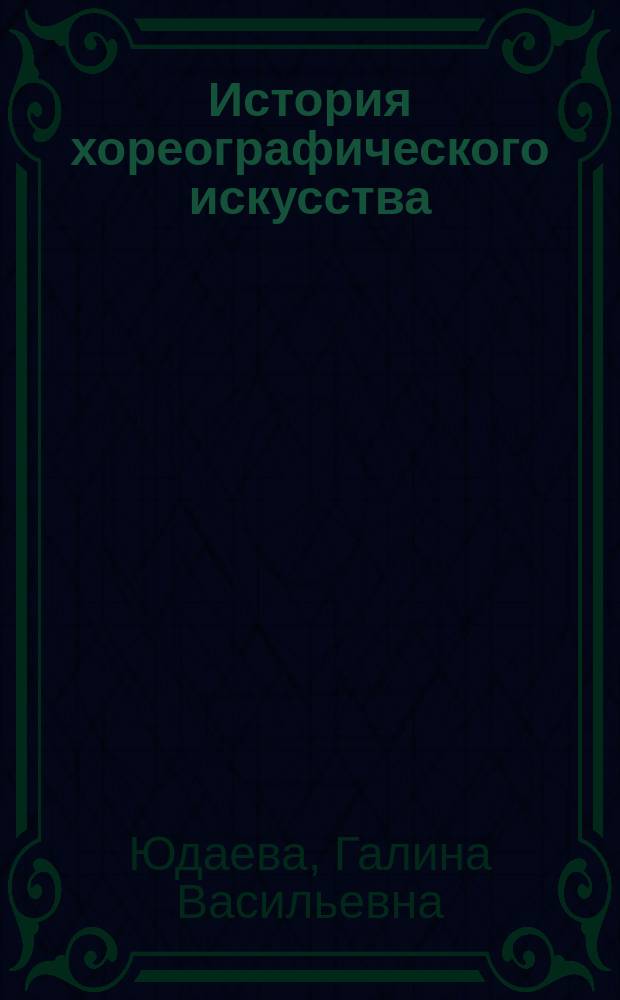 История хореографического искусства

Юдаева, Галина Васильевна